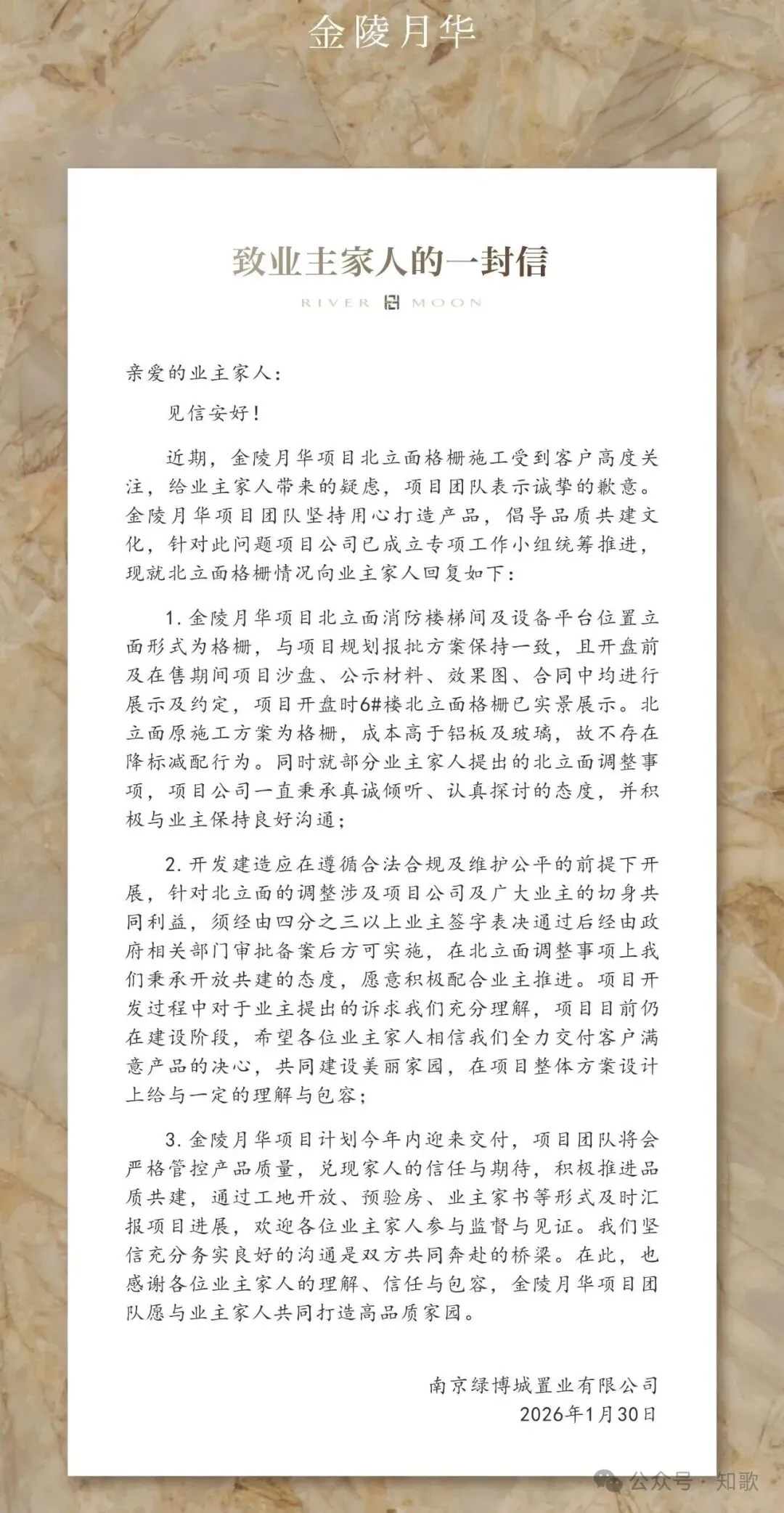 金陵月华

致业主家人的一封信

RIVER MOON

亲爱的业主家人：

见信安好！

近期，金陵月华项目北立面格栅施工受到客户高度关注，给业主家人带来的疑虑，项目团队表示诚挚的歉意。金陵月华项目团队坚持用心打造产品，倡导品质共建文化，针对此问题项目公司已成立专项工作小组统筹推进，现就北立面格栅情况向业主家人回复如下：

1. 金陵月华项目北立面消防楼梯间及设备平台位置立面形式为格栅，与项目规划报批方案保持一致，且开盘前及在售期间项目沙盘、公示材料、效果图、合同中均进行展示及约定，项目开盘时6#楼北立面格栅已实景展示。北立面原施工方案为格栅，成本高于铝板及玻璃，故不存在降标减配行为。同时就部分业主家人提出的北立面调整事项，项目公司一直秉承真诚倾听、认真探讨的态度，并积极与业主保持良好沟通；

2. 开发建造应在遵循合法合规及维护公平的前提下开展，针对北立面的调整涉及项目公司及广大业主的切身共同利益，须经由四分之三以上业主签字表决通过后经由政府相关部门审批备案后方可实施，在北立面调整事项上我们秉承开放共建的态度，愿意积极配合业主推进。项目开发过程中对于业主提出的诉求我们充分理解，项目目前仍在建设阶段，希望各位业主家人相信我们全力交付客户满意产品的决心，共同建设美丽家园，在项目整体方案设计上给与一定的理解与包容；

3. 金陵月华项目计划今年内迎来交付，项目团队将会严格管控产品质量，兑现家人的信任与期待，积极推进品质共建，通过工地开放、预验房、业主家书等形式及时汇报项目进展，欢迎各位业主家人参与监督与见证。我们坚信充分务实良好的沟通是双方共同奔赴的桥梁。在此，也感谢各位业主家人的理解、信任与包容，金陵月华项目团队愿与业主家人共同打造高品质家园。

南京绿博城置业有限公司
2026年1月30日

公众号 · 知歌